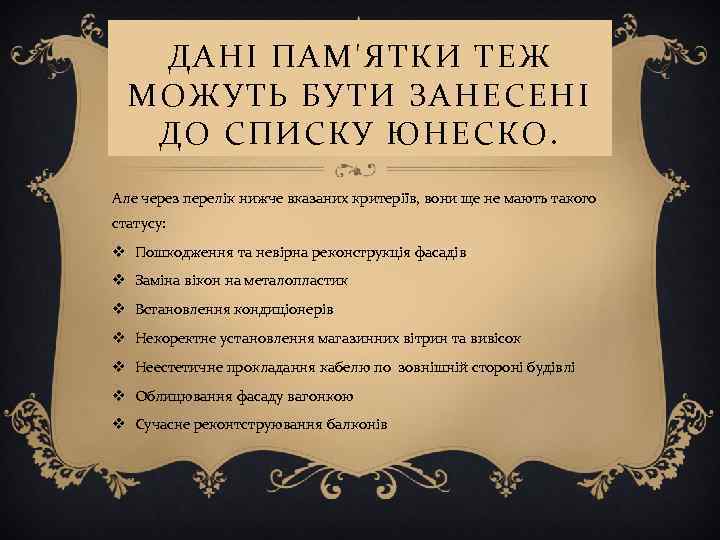 ДАНІ ПАМ'ЯТКИ ТЕЖ МОЖУТЬ БУТИ ЗАНЕСЕНІ ДО СПИСКУ ЮНЕСКО.

Але через перелік нижче вказаних критеріїв, вони ще не мають такого статусу:

❖ Пошкодження та невірна реконструкція фасадів
❖ Заміна вікон на металопластик
❖ Встановлення кондиціонерів
❖ Некоректне установлення магазинних вітрин та вивісок
❖ Неестетичне прокладання кабелю по зовнішній стороні будівлі
❖ Облицювання фасаду вагонкою
❖ Сучасне реконтструювання балконів